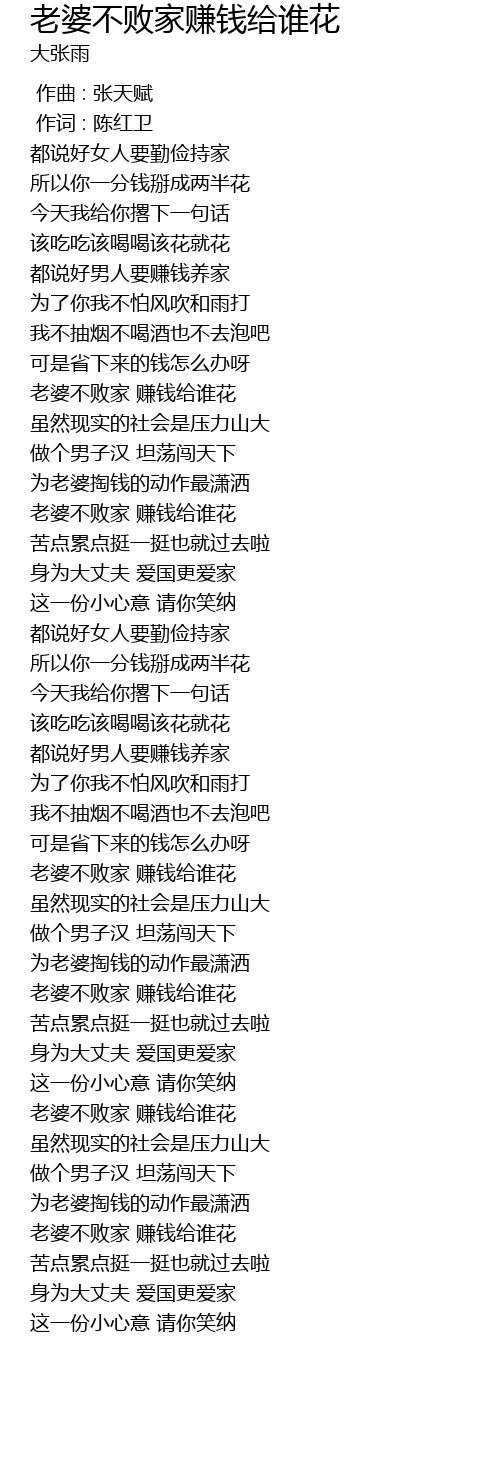 老婆不败家赚钱给谁花
大张雨

作曲 : 张天赋
作词 : 陈红卫
都说好女人要勤俭持家
所以你一分钱掰成两半花
今天我给你撂下一句话
该吃吃该喝喝该花就花
都说好男人要赚钱养家
为了你我不怕风吹和雨打
我不抽烟不喝酒也不去泡吧
可是省下来的钱怎么办呀
老婆不败家 赚钱给谁花
虽然现实的社会是压力山大
做个男子汉 坦荡闯天下
为老婆掏钱的动作最潇洒
老婆不败家 赚钱给谁花
苦点累点挺一挺也就过去啦
身为大丈夫 爱国更爱家
这一份小心意 请你笑纳
都说好女人要勤俭持家
所以你一分钱掰成两半花
今天我给你撂下一句话
该吃吃该喝喝该花就花
都说好男人要赚钱养家
为了你我不怕风吹和雨打
我不抽烟不喝酒也不去泡吧
可是省下来的钱怎么办呀
老婆不败家 赚钱给谁花
虽然现实的社会是压力山大
做个男子汉 坦荡闯天下
为老婆掏钱的动作最潇洒
老婆不败家 赚钱给谁花
苦点累点挺一挺也就过去啦
身为大丈夫 爱国更爱家
这一份小心意 请你笑纳
老婆不败家 赚钱给谁花
虽然现实的社会是压力山大
做个男子汉 坦荡闯天下
为老婆掏钱的动作最潇洒
老婆不败家 赚钱给谁花
苦点累点挺一挺也就过去啦
身为大丈夫 爱国更爱家
这一份小心意 请你笑纳